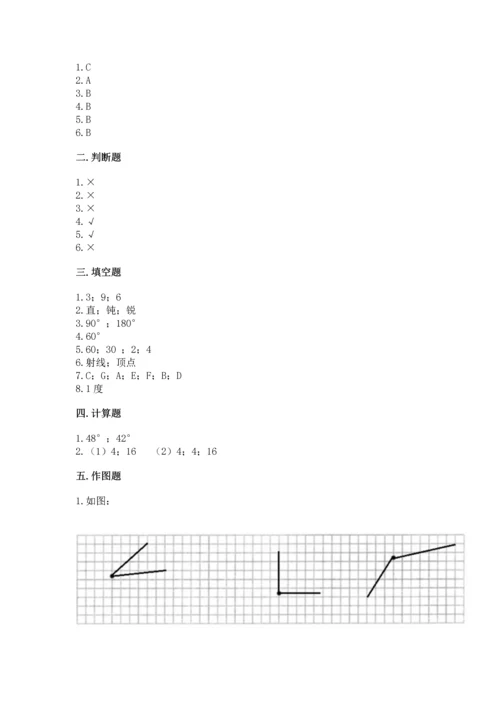 1.C
2.A
3.B
4.B
5.B
6.B

二.判断题

1.×
2.×
3.×
4.√
5.√
6.×

三.填空题

1.3；9；6
2.直；钝；锐
3.90°；180°
4.60°
5.60；30；2；4
6.射线；顶点
7.C；G；A；E；F；B；D
8.1度

四.计算题

1.48°；42°
2.（1）4；16  （2）4；4；16

五.作图题

1.如图：